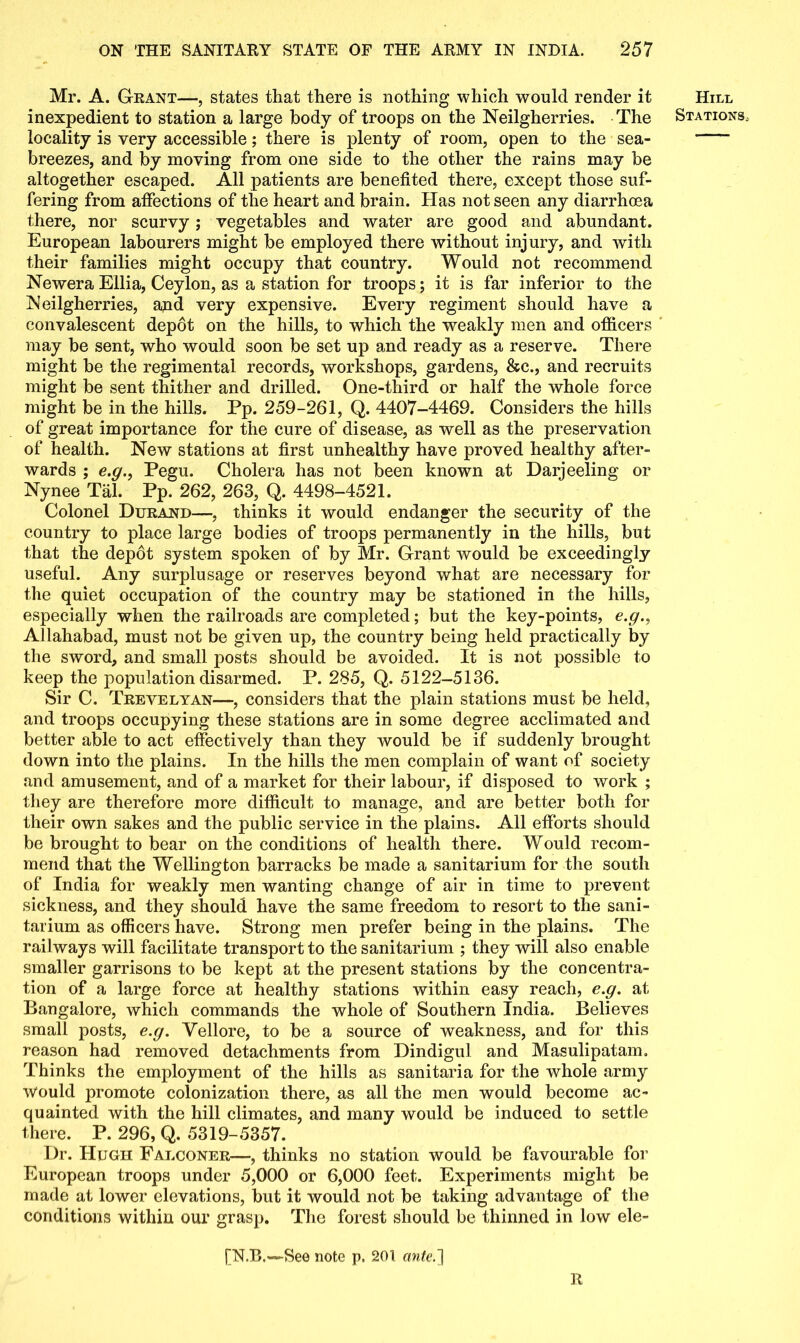 ON THE SANITARY STATE OF THE ARMY IN INDIA. 257

Hill Stations.

Mr. A. Grant—, states that there is nothing which would render it inexpedient to station a large body of troops on the Neilgherries. The locality is very accessible; there is plenty of room, open to the sea-breezes, and by moving from one side to the other the rains may be altogether escaped. All patients are benefited there, except those suffering from affections of the heart and brain. Has not seen any diarrhœa there, nor scurvy; vegetables and water are good and abundant. European labourers might be employed there without injury, and with their families might occupy that country. Would not recommend Newera Ellia, Ceylon, as a station for troops; it is far inferior to the Neilgherries, and very expensive. Every regiment should have a convalescent depôt on the hills, to which the weakly men and officers may be sent, who would soon be set up and ready as a reserve. There might be the regimental records, workshops, gardens, &c., and recruits might be sent thither and drilled. One-third or half the whole force might be in the hills. Pp. 259-261, Q. 4407-4469. Considers the hills of great importance for the cure of disease, as well as the preservation of health. New stations at first unhealthy have proved healthy afterwards; e.g., Pegu. Cholera has not been known at Darjeeling or Nynee Täl. Pp. 262, 263, Q. 4498-4521.

Colonel Durand—, thinks it would endanger the security of the country to place large bodies of troops permanently in the hills, but that the depôt system spoken of by Mr. Grant would be exceedingly useful. Any surplusage or reserves beyond what are necessary for the quiet occupation of the country may be stationed in the hills, especially when the railroads are completed; but the key-points, e.g., Allahabad, must not be given up, the country being held practically by the sword, and small posts should be avoided. It is not possible to keep the population disarmed. P. 285, Q. 5122-5136.

Sir C. Trevelyan—, considers that the plain stations must be held, and troops occupying these stations are in some degree acclimated and better able to act effectively than they would be if suddenly brought down into the plains. In the hills the men complain of want of society and amusement, and of a market for their labour, if disposed to work; they are therefore more difficult to manage, and are better both for their own sakes and the public service in the plains. All efforts should be brought to bear on the conditions of health there. Would recommend that the Wellington barracks be made a sanitarium for the south of India for weakly men wanting change of air in time to prevent sickness, and they should have the same freedom to resort to the sanitarium as officers have. Strong men prefer being in the plains. The railways will facilitate transport to the sanitarium; they will also enable smaller garrisons to be kept at the present stations by the concentration of a large force at healthy stations within easy reach, e.g. at Bangalore, which commands the whole of Southern India. Believes small posts, e.g. Vellore, to be a source of weakness, and for this reason had removed detachments from Dindigul and Masulipatam. Thinks the employment of the hills as sanitaria for the whole army would promote colonization there, as all the men would become acquainted with the hill climates, and many would be induced to settle there. P. 296, Q. 5319-5357.

Dr. Hugh Falconer—, thinks no station would be favourable for European troops under 5,000 or 6,000 feet. Experiments might be made at lower elevations, but it would not be taking advantage of the conditions within our grasp. The forest should be thinned in low ele-

[N.B.—See note p. 201 ante.]

R